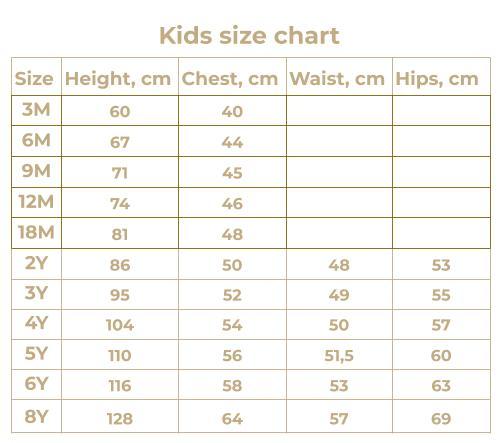 Kids size chart

| Size | Height, cm | Chest, cm | Waist, cm | Hips, cm |
|---|---|---|---|---|
| 3M | 60 | 40 | | |
| 6M | 67 | 44 | | |
| 9M | 71 | 45 | | |
| 12M | 74 | 46 | | |
| 18M | 81 | 48 | | |
| 2Y | 86 | 50 | 48 | 53 |
| 3Y | 95 | 52 | 49 | 55 |
| 4Y | 104 | 54 | 50 | 57 |
| 5Y | 110 | 56 | 51,5 | 60 |
| 6Y | 116 | 58 | 53 | 63 |
| 8Y | 128 | 64 | 57 | 69 |